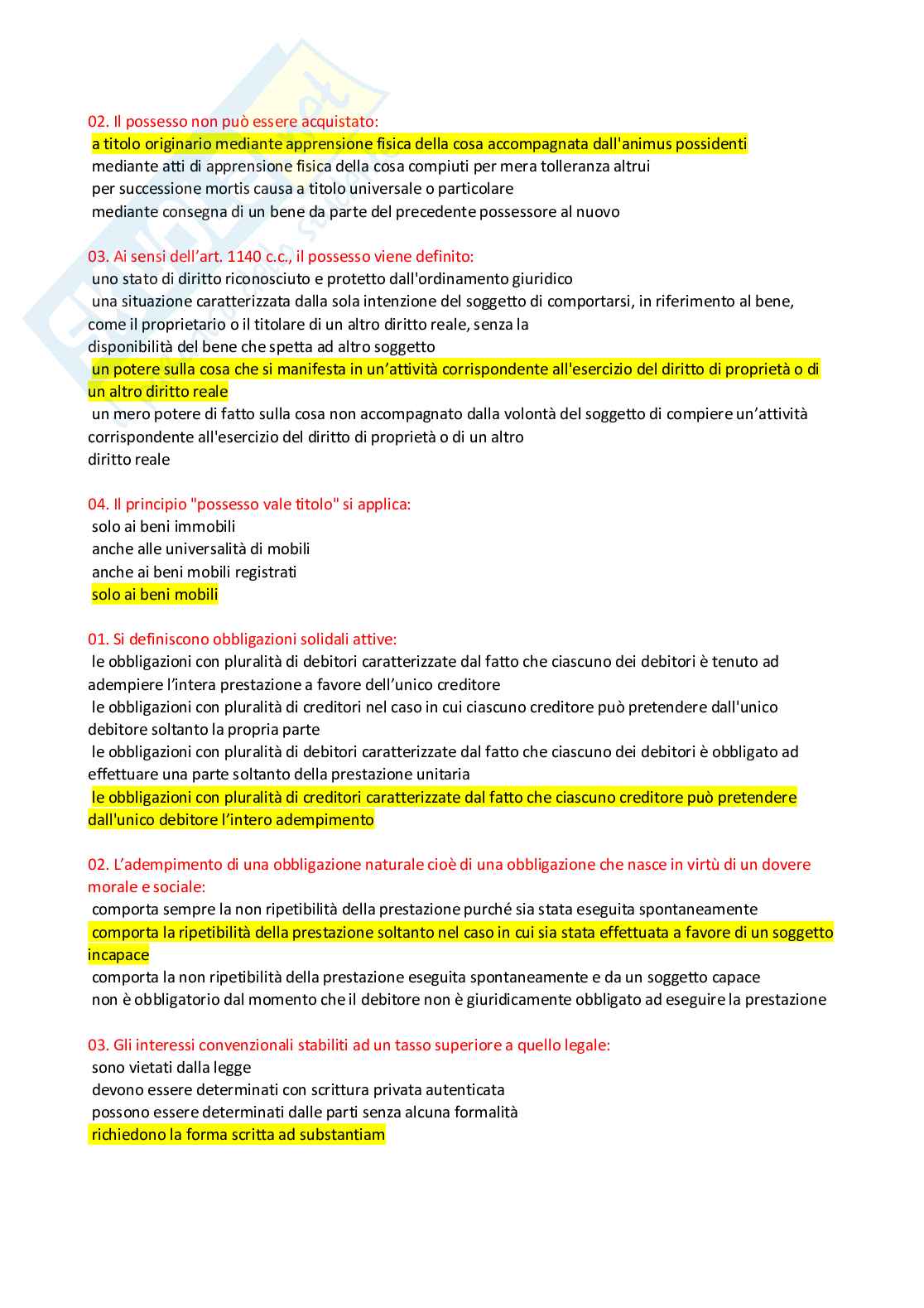 02. Il possesso non può essere acquistato:
a titolo originario mediante apprensione fisica della cosa accompagnata dall'animus possidenti
mediante atti di apprensione fisica della cosa compiuti per mera tolleranza altrui
per successione mortis causa a titolo universale o particolare
mediante consegna di un bene da parte del precedente possessore al nuovo

03. Ai sensi dell'art. 1140 c.c., il possesso viene definito:
uno stato di diritto riconosciuto e protetto dall'ordinamento giuridico
una situazione caratterizzata dalla sola intenzione del soggetto di comportarsi, in riferimento al bene, come il proprietario o il titolare di un altro diritto reale, senza la disponibilità del bene che spetta ad altro soggetto
un potere sulla cosa che si manifesta in un'attività corrispondente all'esercizio del diritto di proprietà o di un altro diritto reale
un mero potere di fatto sulla cosa non accompagnato dalla volontà del soggetto di compiere un'attività corrispondente all'esercizio del diritto di proprietà o di un altro diritto reale

04. Il principio "possesso vale titolo" si applica:
solo ai beni immobili
anche alle universalità di mobili
anche ai beni mobili registrati
solo ai beni mobili

01. Si definiscono obbligazioni solidali attive:
le obbligazioni con pluralità di debitori caratterizzate dal fatto che ciascuno dei debitori è tenuto ad adempiere l'intera prestazione a favore dell'unico creditore
le obbligazioni con pluralità di creditori nel caso in cui ciascuno creditore può pretendere dall'unico debitore soltanto la propria parte
le obbligazioni con pluralità di debitori caratterizzate dal fatto che ciascuno dei debitori è obbligato ad effettuare una parte soltanto della prestazione unitaria
le obbligazioni con pluralità di creditori caratterizzate dal fatto che ciascuno creditore può pretendere dall'unico debitore l'intero adempimento

02. L'adempimento di una obbligazione naturale cioè di una obbligazione che nasce in virtù di un dovere morale e sociale:
comporta sempre la non ripetibilità della prestazione purché sia stata eseguita spontaneamente
comporta la ripetibilità della prestazione soltanto nel caso in cui sia stata effettuata a favore di un soggetto incapace
comporta la non ripetibilità della prestazione eseguita spontaneamente e da un soggetto capace
non è obbligatorio dal momento che il debitore non è giuridicamente obbligato ad eseguire la prestazione

03. Gli interessi convenzionali stabiliti ad un tasso superiore a quello legale:
sono vietati dalla legge
devono essere determinati con scrittura privata autenticata
possono essere determinati dalle parti senza alcuna formalità
richiedono la forma scritta ad substantiam